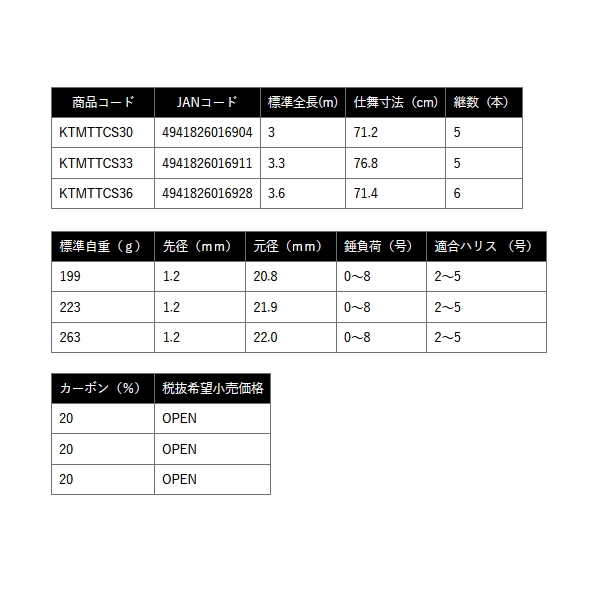 | 商品コード | JANコード | 標準全長(m) | 仕舞寸法（cm） | 継数（本） |
|---|---|---|---|---|
| KTMTTCS30 | 4941826016904 | 3 | 71.2 | 5 |
| KTMTTCS33 | 4941826016911 | 3.3 | 76.8 | 5 |
| KTMTTCS36 | 4941826016928 | 3.6 | 71.4 | 6 |

| 標準自重（g） | 先径（mm） | 元径（mm） | 錘負荷（号） | 適合ハリス （号） |
|---|---|---|---|---|
| 199 | 1.2 | 20.8 | 0~8 | 2~5 |
| 223 | 1.2 | 21.9 | 0~8 | 2~5 |
| 263 | 1.2 | 22.0 | 0~8 | 2~5 |

| カーボン（%） | 税抜希望小売価格 |
|---|---|
| 20 | OPEN |
| 20 | OPEN |
| 20 | OPEN |